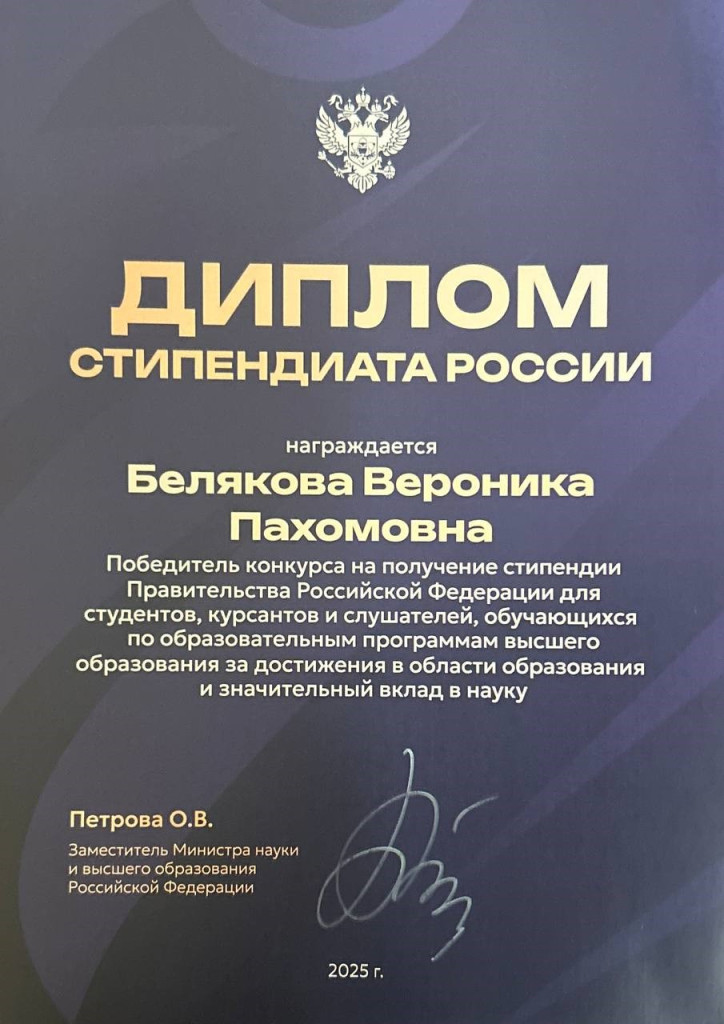 ДИПЛОМ
СТИПЕНДИАТА РОССИИ

награждается
Белякова Вероника Пахомовна

Победитель конкурса на получение стипендии Правительства Российской Федерации для студентов, курсантов и слушателей, обучающихся по образовательным программам высшего образования за достижения в области образования и значительный вклад в науку

Петрова О.В.
Заместитель Министра науки
и высшего образования
Российской Федерации

2025 г.